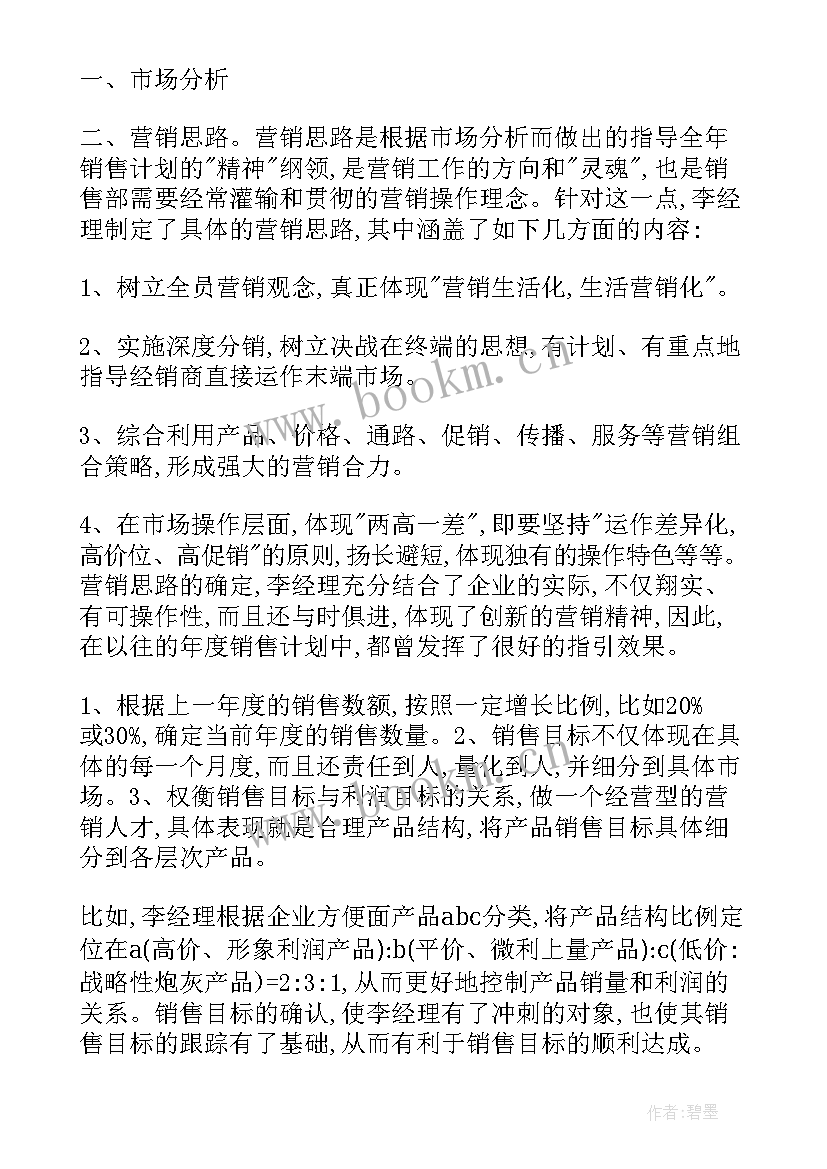 一、市场分析

二、营销思路。营销思路是根据市场分析而做出的指导全年销售计划的"精神"纲领,是营销工作的方向和"灵魂",也是销售部需要经常灌输和贯彻的营销操作理念。针对这一点,李经理制定了具体的营销思路,其中涵盖了如下几方面的内容:

1、树立全员营销观念,真正体现"营销生活化,生活营销化"。

2、实施深度分销,树立决战在终端的思想,有计划、有重点地指导经销商直接运作末端市场。

3、综合利用产品、价格、通路、促销、传播、服务等营销组合策略,形成强大的营销合力。

4、在市场操作层面,体现"两高一差",即要坚持"运作差异化,高价位、高促销"的原则,扬长避短,体现独有的操作特色等等。营销思路的确定,李经理充分结合了企业的实际,不仅翔实、有可操作性,而且还与时俱进,体现了创新的营销精神,因此,在以往的年度销售计划中,都曾发挥了很好的指引效果。

1、根据上一年度的销售数额,按照一定增长比例,比如20%或30%,确定当前年度的销售数量。2、销售目标不仅体现在具体的每一个月度,而且还责任到人,量化到人,并细分到具体市场。3、权衡销售目标与利润目标的关系,做一个经营型的营销人才,具体表现就是合理产品结构,将产品销售目标具体细分到各层次产品。

比如,李经理根据企业方便面产品abc分类,将产品结构比例定位在a(高价、形象利润产品):b(平价、微利上量产品):c(低价:战略性炮灰产品)=2:3:1,从而更好地控制产品销量和利润的关系。销售目标的确认,使李经理有了冲刺的对象,也使其销售目标的跟踪有了基础,从而有利于销售目标的顺利达成。

www.bookm.cn

作者:碧墨